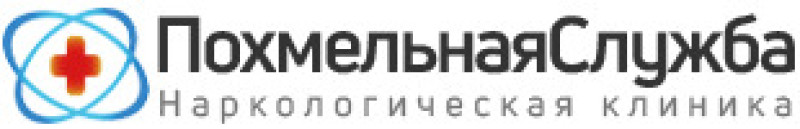 ПохмельнаяСлужба
Наркологическая клиника